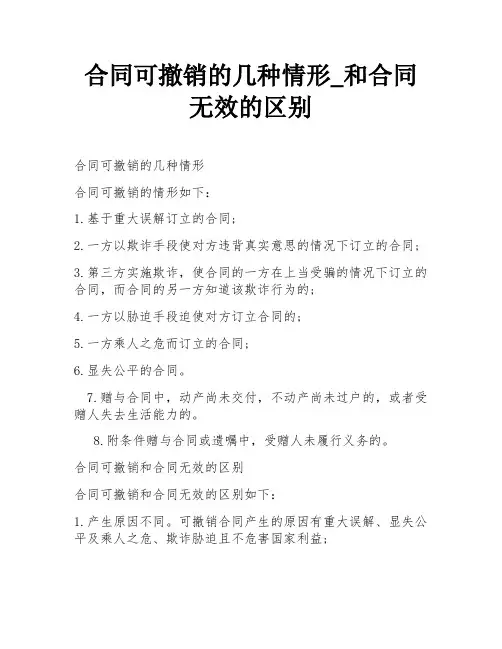 合同可撤销的几种情形_和合同无效的区别

合同可撤销的几种情形

合同可撤销的情形如下：

1. 基于重大误解订立的合同；

2. 一方以欺诈手段使对方违背真实意思的情况下订立的合同；

3. 第三方实施欺诈，使合同的一方在上当受骗的情况下订立的合同，而合同的另一方知道该欺诈行为的；

4. 一方以胁迫手段迫使对方订立合同的；

5. 一方乘人之危而订立的合同；

6. 显失公平的合同。

7. 赠与合同中，动产尚未交付，不动产尚未过户的，或者受赠人失去生活能力的。

8. 附条件赠与合同或遗嘱中，受赠人未履行义务的。

合同可撤销和合同无效的区别

合同可撤销和合同无效的区别如下：

1. 产生原因不同。可撤销合同产生的原因有重大误解、显失公平及乘人之危、欺诈胁迫且不危害国家利益；